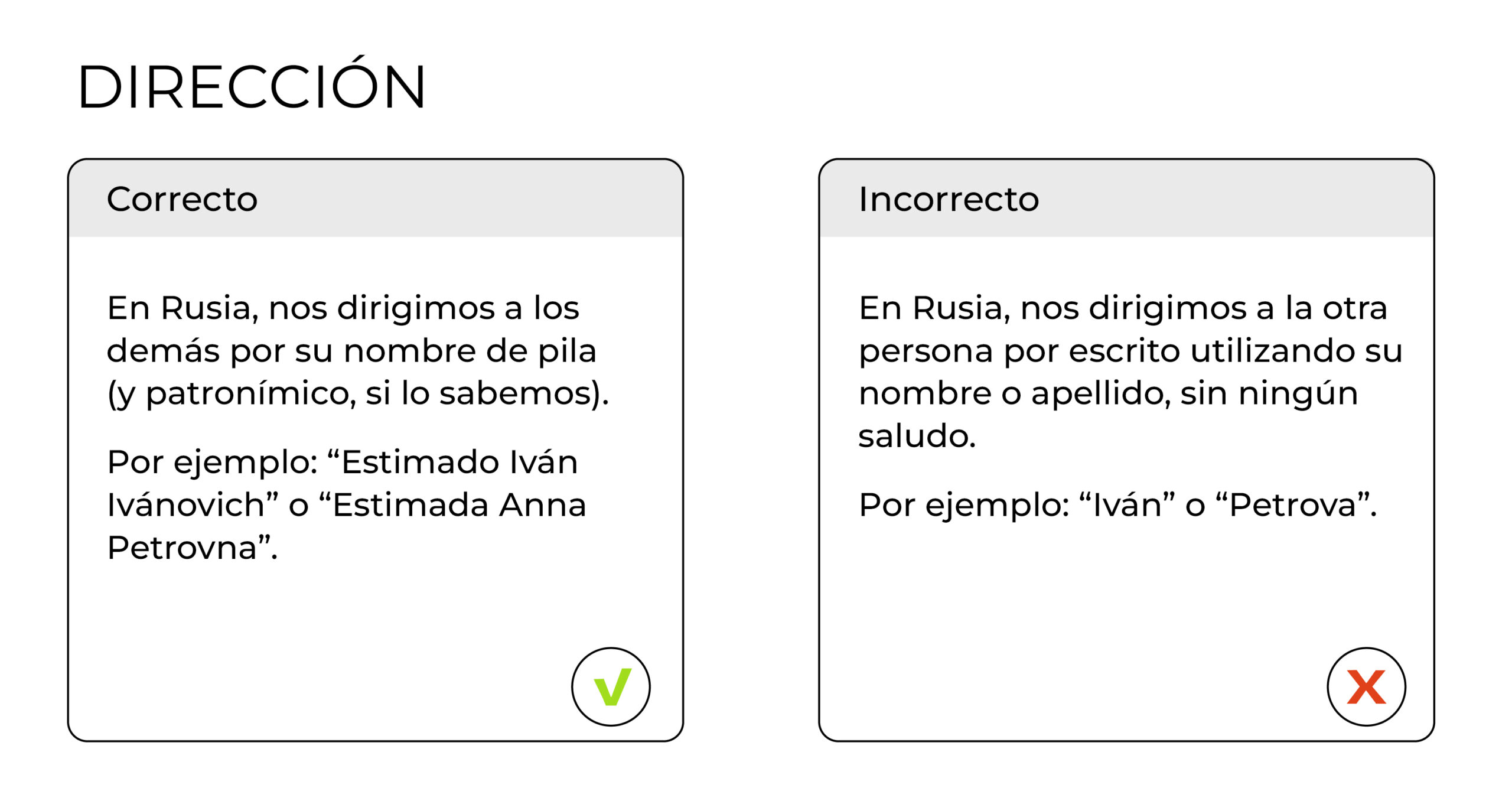 DIRECCIÓN

Correcto

En Rusia, nos dirigimos a los demás por su nombre de pila (y patronímico, si lo sabemos).

Por ejemplo: "Estimado Iván Ivánovich" o "Estimada Anna Petrovna".

Incorrecto

En Rusia, nos dirigimos a la otra persona por escrito utilizando su nombre o apellido, sin ningún saludo.

Por ejemplo: "Iván" o "Petrova".